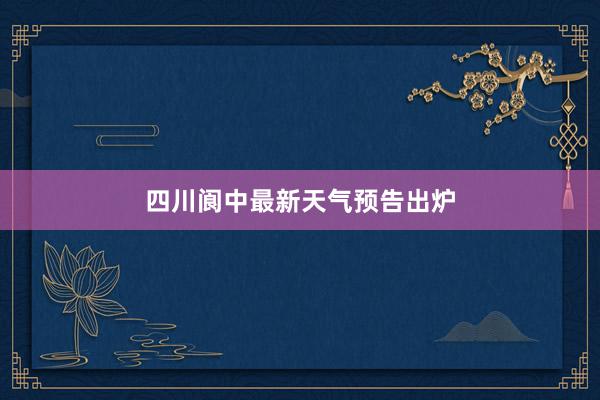 四川阆中最新天气预告出炉